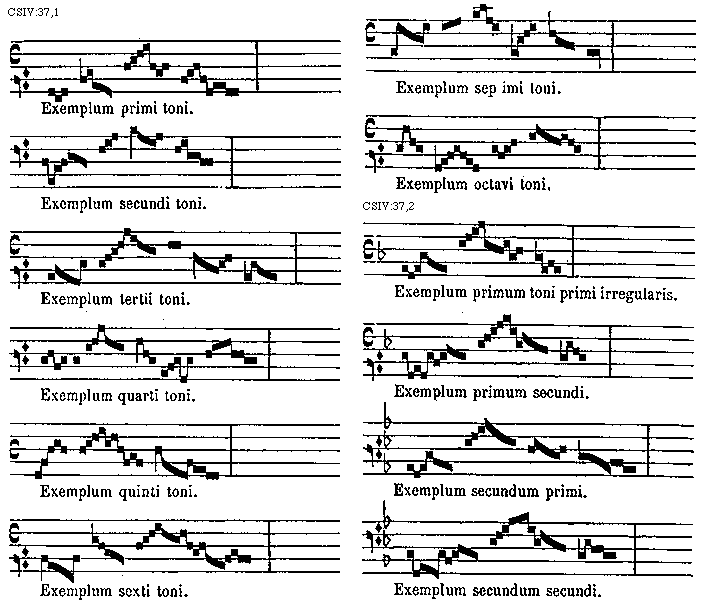 CSIV:37,1

Exemplum primi toni.

Exemplum secundi toni.

Exemplum tertii toni.

Exemplum quarti toni.

Exemplum quinti toni.

Exemplum sexti toni.

Exemplum sep imi toni.

Exemplum octavi toni.

CSIV:37,2

Exemplum primum toni primi irregularis.

Exemplum primum secundi.

Exemplum secundum primi.

Exemplum secundum secundi.